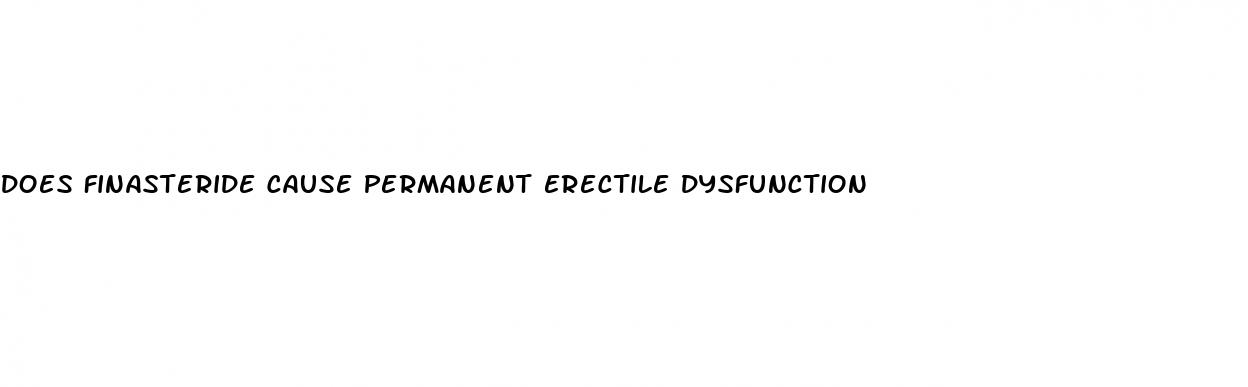 DOES FINASTERIDE CAUSE PERMANENT ERECTILE DYSFUNCTION